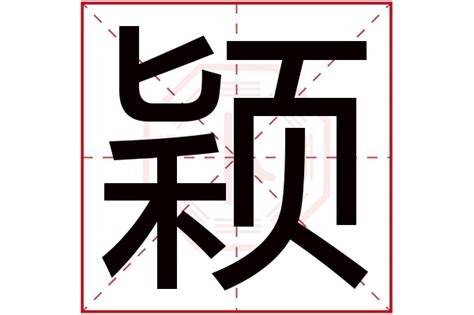 颖